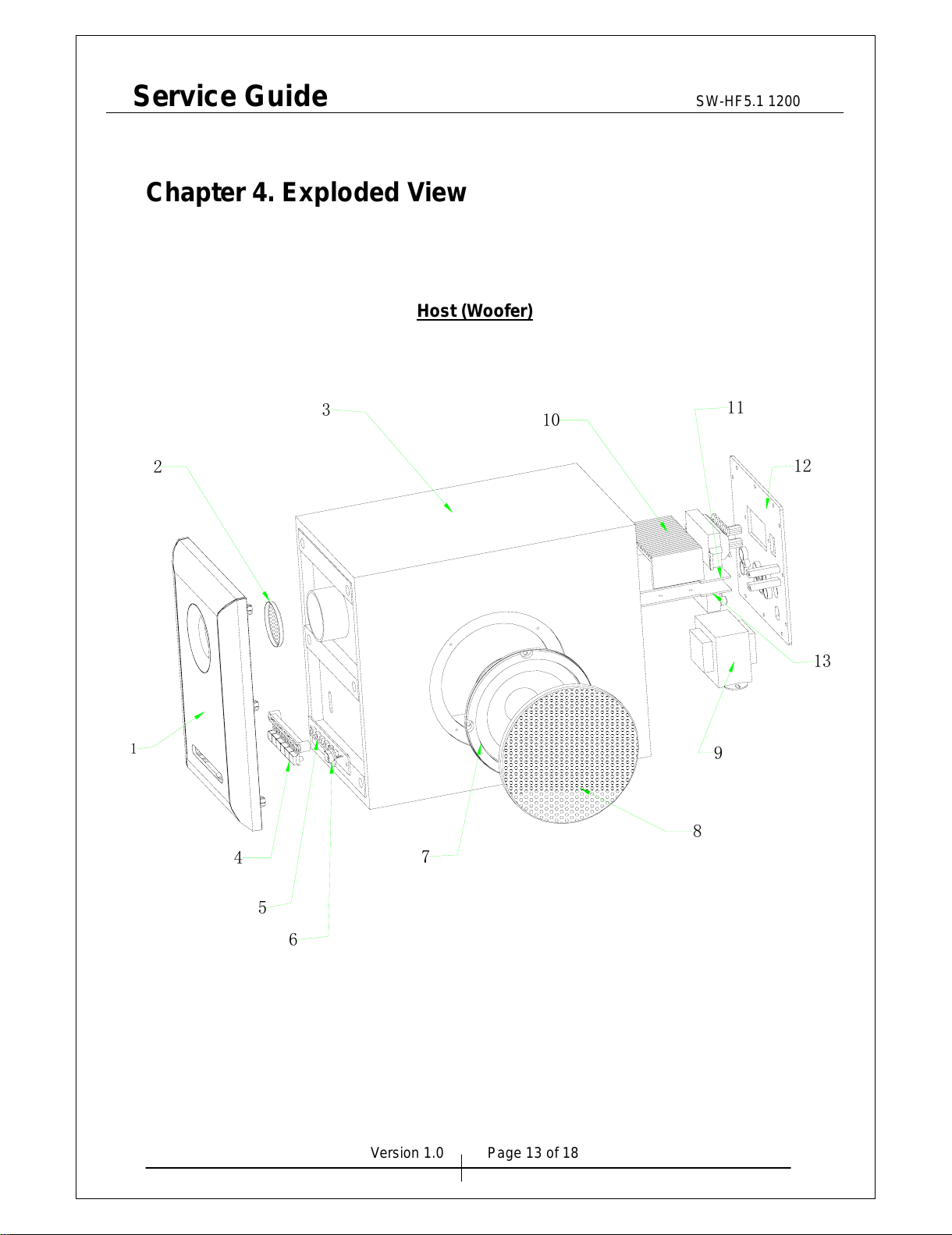 Service Guide SW-HF5.1 1200

Chapter 4. Exploded View

Host (Woofer)

3
10
11
2
12
13
1
9
8
4
7
5
6

Version 1.0 Page 13 of 18